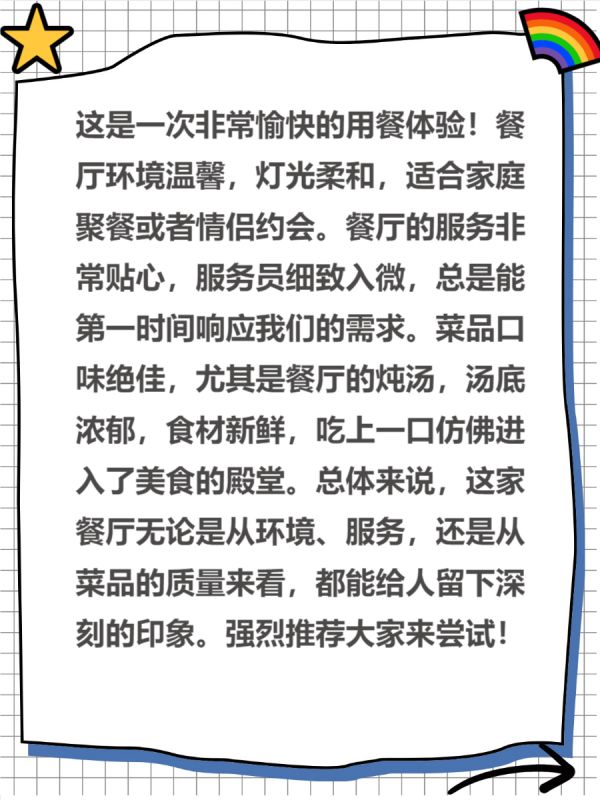 这是一次非常愉快的用餐体验！餐厅环境温馨，灯光柔和，适合家庭聚餐或者情侣约会。餐厅的服务非常贴心，服务员细致入微，总是能第一时间响应我们的需求。菜品口味绝佳，尤其是餐厅的炖汤，汤底浓郁，食材新鲜，吃上一口仿佛进入了美食的殿堂。总体来说，这家餐厅无论是从环境、服务，还是从菜品的质量来看，都能给人留下深刻的印象。强烈推荐大家来尝试！